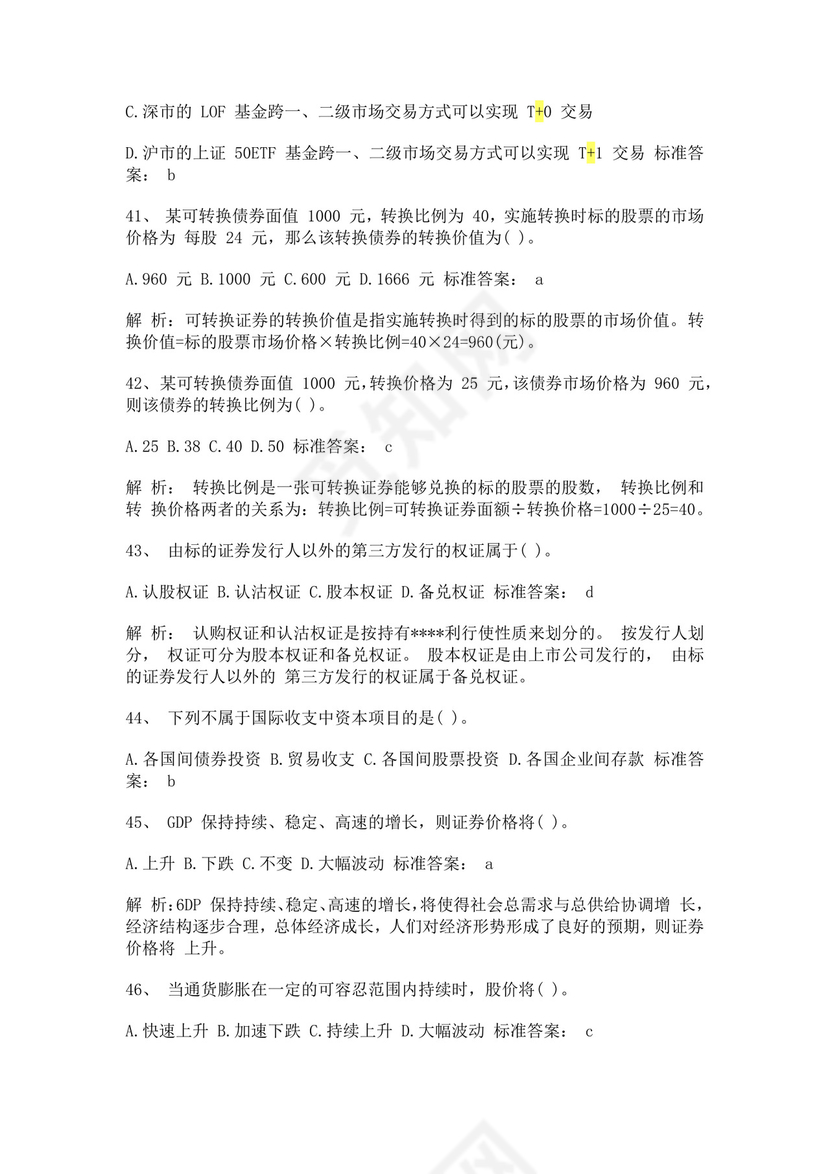 C.深市的 LOF 基金跨一、二级市场交易方式可以实现 T+0 交易

D.沪市的上证 50ETF 基金跨一、二级市场交易方式可以实现 T+1 交易 标准答案： b

41、 某可转换债券面值 1000 元，转换比例为 40，实施转换时标的股票的市场价格为 每股 24 元，那么该转换债券的转换价值为( )。

A.960 元 B.1000 元 C.600 元 D.1666 元 标准答案： a

解 析：可转换证券的转换价值是指实施转换时得到的标的股票的市场价值。转换价值=标的股票市场价格×转换比例=40×24=960(元)。

42、某可转换债券面值 1000 元，转换价格为 25 元，该债券市场价格为 960 元，则该债券的转换比例为( )。

A.25 B.38 C.40 D.50 标准答案： c

解 析： 转换比例是一张可转换证券能够兑换的标的股票的股数， 转换比例和转 换价格两者的关系为：转换比例=可转换证券面额÷转换价格=1000÷25=40。

43、 由标的证券发行人以外的第三方发行的权证属于( )。

A.认股权证 B.认沽权证 C.股本权证 D.备兑权证 标准答案： d

解 析： 认购权证和认沽权证是按持有****利行使性质来划分的。 按发行人划分， 权证可分为股本权证和备兑权证。 股本权证是由上市公司发行的， 由标的证券发行人以外的 第三方发行的权证属于备兑权证。

44、 下列不属于国际收支中资本项目的是( )。

A.各国间债券投资 B.贸易收支 C.各国间股票投资 D.各国企业间存款 标准答案： b

45、 GDP 保持持续、稳定、高速的增长，则证券价格将( )。

A.上升 B.下跌 C.不变 D.大幅波动 标准答案： a

解 析:6DP 保持持续、稳定、高速的增长，将使得社会总需求与总供给协调增 长，经济结构逐步合理，总体经济成长，人们对经济形势形成了良好的预期，则证券价格将 上升。

46、 当通货膨胀在一定的可容忍范围内持续时，股价将( )。

A.快速上升 B.加速下跌 C.持续上升 D.大幅波动 标准答案： c